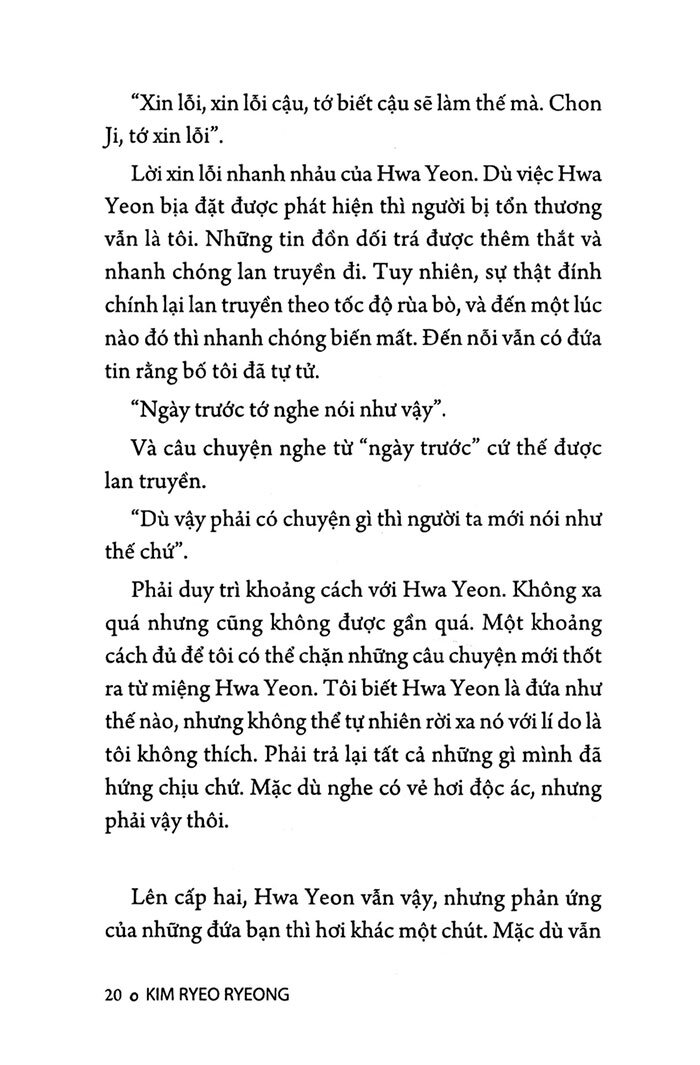 “Xin lỗi, xin lỗi cậu, tớ biết cậu sẽ làm thế mà. Chon Ji, tớ xin lỗi”.

Lời xin lỗi nhanh nhảu của Hwa Yeon. Dù việc Hwa Yeon bịa đặt được phát hiện thì người bị tổn thương vẫn là tôi. Những tin đồn dối trá được thêm thắt và nhanh chóng lan truyền đi. Tuy nhiên, sự thật đính chính lại lan truyền theo tốc độ rùa bò, và đến một lúc nào đó thì nhanh chóng biến mất. Đến nỗi vẫn có đứa tin rằng bố tôi đã tự tử.

“Ngày trước tớ nghe nói như vậy”.

Và câu chuyện nghe từ “ngày trước” cứ thế được lan truyền.

“Dù vậy phải có chuyện gì thì người ta mới nói như thế chứ”.

Phải duy trì khoảng cách với Hwa Yeon. Không xa quá nhưng cũng không được gần quá. Một khoảng cách đủ để tôi có thể chặn những câu chuyện mới thốt ra từ miệng Hwa Yeon. Tôi biết Hwa Yeon là đứa như thế nào, nhưng không thể tự nhiên rời xa nó với lí do là tôi không thích. Phải trả lại tất cả những gì mình đã hứng chịu chứ. Mặc dù nghe có vẻ hơi độc ác, nhưng phải vậy thôi.

Lên cấp hai, Hwa Yeon vẫn vậy, nhưng phản ứng của những đứa bạn thì hơi khác một chút. Mặc dù vẫn

20 o KIM RYEO RYEONG